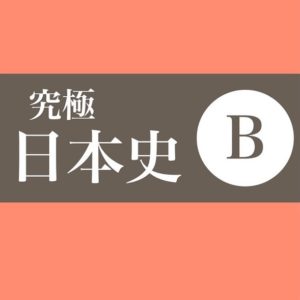 究極
日本史
B